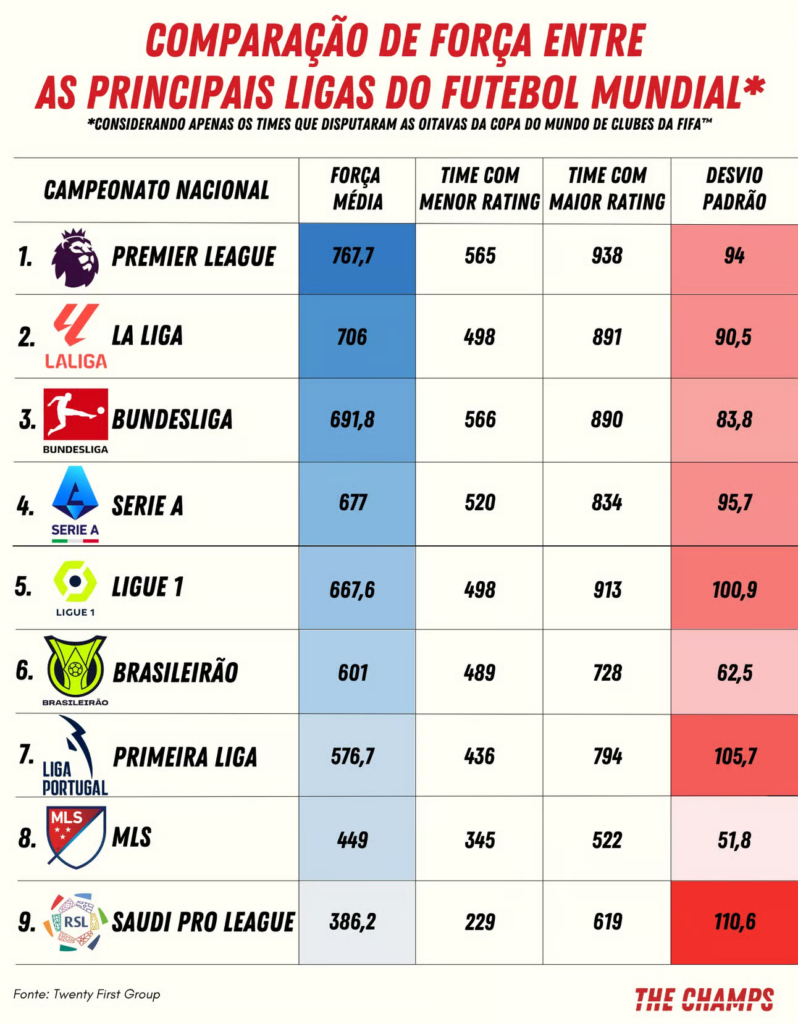 COMPARAÇÃO DE FORÇA ENTRE AS PRINCIPAIS LIGAS DO FUTEBOL MUNDIAL*

*CONSIDERANDO APENAS OS TIMES QUE DISPUTARAM AS OITAVAS DA COPA DO MUNDO DE CLUBES DA FIFA™

| CAMPEONATO NACIONAL | FORÇA MÉDIA | TIME COM MENOR RATING | TIME COM MAIOR RATING | DESVIO PADRÃO |
|---|---|---|---|---|
| 1. PREMIER LEAGUE | 767,7 | 565 | 938 | 94 |
| 2. LALIGA LA LIGA | 706 | 498 | 891 | 90,5 |
| 3. BUNDESLIGA BUNDESLIGA | 691,8 | 566 | 890 | 83,8 |
| 4. SERIE A SERIE A | 677 | 520 | 834 | 95,7 |
| 5. LIGUE 1 LIGUE 1 | 667,6 | 498 | 913 | 100,9 |
| 6. BRASILEIRÃO BRASILEIRÃO | 601 | 489 | 728 | 62,5 |
| 7. LIGA PORTUGAL PRIMEIRA LIGA | 576,7 | 436 | 794 | 105,7 |
| 8. MLS MLS | 449 | 345 | 522 | 51,8 |
| 9. RSL SAUDI PRO LEAGUE | 386,2 | 229 | 619 | 110,6 |

Fonte: Twenty First Group

THE CHAMPS